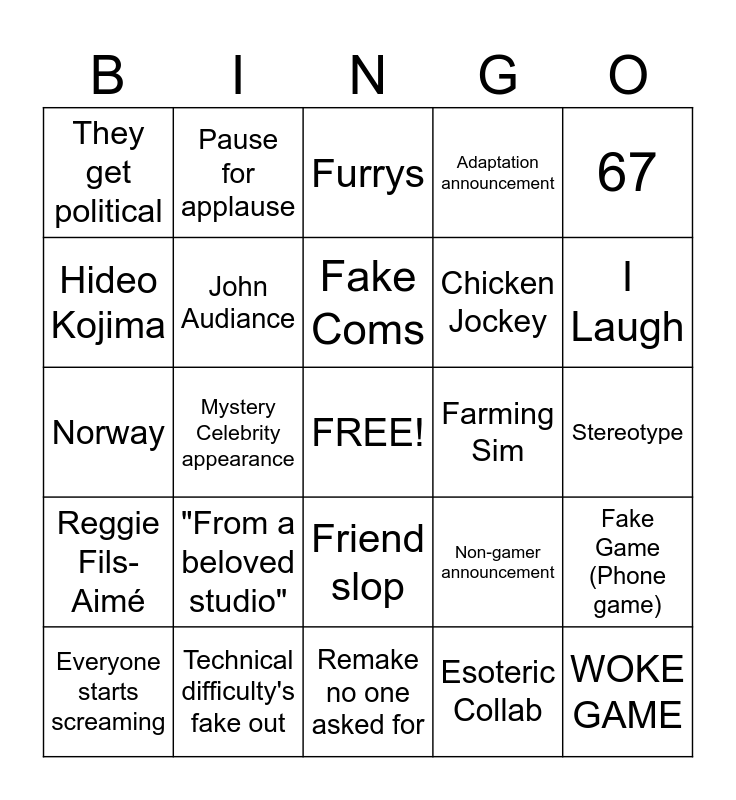 | B | I | N | G | O |
|---|---|---|---|---|
| They get political | Pause for applause | Furrys | Adaptation announcement | 67 |
| Hideo Kojima | John Audiance | Fake Coms | Chicken Jockey | I Laugh |
| Norway | Mystery Celebrity appearance | FREE! | Farming Sim | Stereotype |
| Reggie Fils-Aimé | "From a beloved studio" | Friend slop | Non-gamer announcement | Fake Game (Phone game) |
| Everyone starts screaming | Technical difficulty's fake out | Remake no one asked for | Esoteric Collab | WOKE GAME |